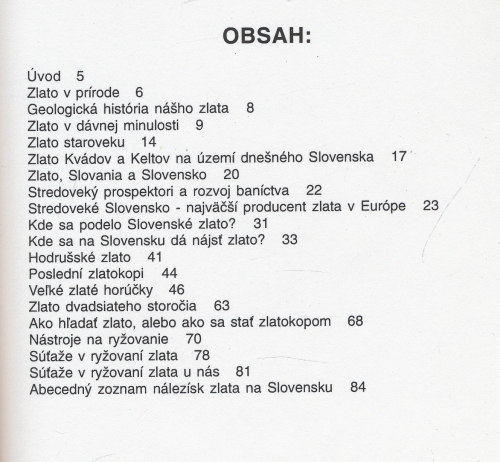 OBSAH:

Úvod 5
Zlato v prírode 6
Geologická história nášho zlata 8
Zlato v dávnej minulosti 9
Zlato staroveku 14
Zlato Kvádov a Keltov na území dnešného Slovenska 17
Zlato, Slovania a Slovensko 20
Stredoveký prospektori a rozvoj baníctva 22
Stredoveké Slovensko - najväčší producent zlata v Európe 23
Kde sa podelo Slovenské zlato? 31
Kde sa na Slovensku dá nájsť zlato? 33
Hodrušské zlato 41
Poslední zlatokopi 44
Veľké zlaté horúčky 46
Zlato dvadsiateho storočia 63
Ako hľadať zlato, alebo ako sa stať zlatokopom 68
Nástroje na ryžovanie 70
Súťaže v ryžovaní zlata 78
Súťaže v ryžovaní zlata u nás 81
Abecedný zoznam nálezísk zlata na Slovensku 84